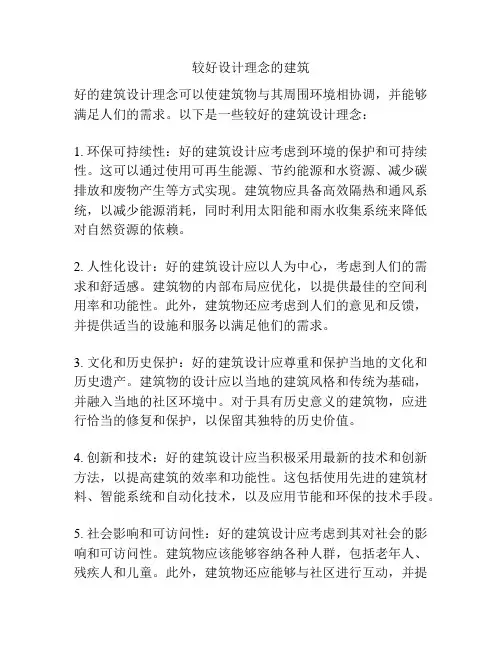 较好设计理念的建筑

好的建筑设计理念可以使建筑物与其周围环境相协调，并能够满足人们的需求。以下是一些较好的建筑设计理念：

1. 环保可持续性：好的建筑设计应考虑到环境的保护和可持续性。这可以通过使用可再生能源、节约能源和水资源、减少碳排放和废物产生等方式实现。建筑物应具备高效隔热和通风系统，以减少能源消耗，同时利用太阳能和雨水收集系统来降低对自然资源的依赖。

2. 人性化设计：好的建筑设计应以人为中心，考虑到人们的需求和舒适感。建筑物的内部布局应优化，以提供最佳的空间利用率和功能性。此外，建筑物还应考虑到人们的意见和反馈，并提供适当的设施和服务以满足他们的需求。

3. 文化和历史保护：好的建筑设计应尊重和保护当地的文化和历史遗产。建筑物的设计应以当地的建筑风格和传统为基础，并融入当地的社区环境中。对于具有历史意义的建筑物，应进行恰当的修复和保护，以保留其独特的历史价值。

4. 创新和技术：好的建筑设计应当积极采用最新的技术和创新方法，以提高建筑的效率和功能性。这包括使用先进的建筑材料、智能系统和自动化技术，以及应用节能和环保的技术手段。

5. 社会影响和可访问性：好的建筑设计应考虑到其对社会的影响和可访问性。建筑物应该能够容纳各种人群，包括老年人、残疾人和儿童。此外，建筑物还应能够与社区进行互动，并提